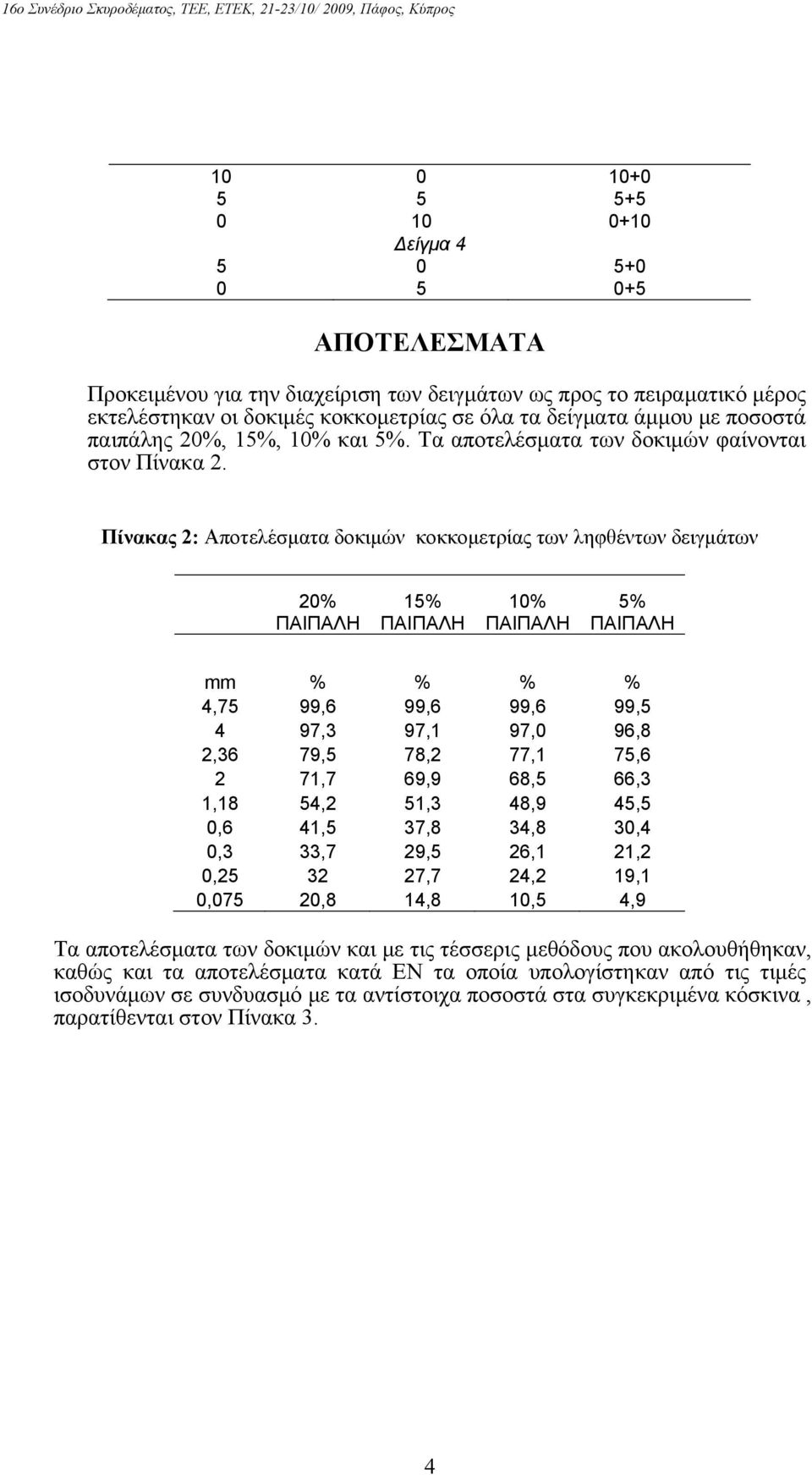 16ο Συνέδριο Σκυροδέματος, ΤΕΕ, ΕΤΕΚ, 21-23/10/ 2009, Πάφος, Κύπρος

| | | |
|---|---|---|
| 10 | 0 | 10+0 |
| 5 | 5 | 5+5 |
| 0 | 10 | 0+10 |
| | Δείγμα 4 | |
| 5 | 0 | 5+0 |
| 0 | 5 | 0+5 |

ΑΠΟΤΕΛΕΣΜΑΤΑ

Προκειμένου για την διαχείριση των δειγμάτων ως προς το πειραματικό μέρος εκτελέστηκαν οι δοκιμές κοκκομετρίας σε όλα τα δείγματα άμμου με ποσοστά παιπάλης 20%, 15%, 10% και 5%. Τα αποτελέσματα των δοκιμών φαίνονται στον Πίνακα 2.

Πίνακας 2: Αποτελέσματα δοκιμών κοκκομετρίας των ληφθέντων δειγμάτων

| | 20% ΠΑΙΠΑΛΗ | 15% ΠΑΙΠΑΛΗ | 10% ΠΑΙΠΑΛΗ | 5% ΠΑΙΠΑΛΗ |
|---|---|---|---|---|
| mm | % | % | % | % |
| 4,75 | 99,6 | 99,6 | 99,6 | 99,5 |
| 4 | 97,3 | 97,1 | 97,0 | 96,8 |
| 2,36 | 79,5 | 78,2 | 77,1 | 75,6 |
| 2 | 71,7 | 69,9 | 68,5 | 66,3 |
| 1,18 | 54,2 | 51,3 | 48,9 | 45,5 |
| 0,6 | 41,5 | 37,8 | 34,8 | 30,4 |
| 0,3 | 33,7 | 29,5 | 26,1 | 21,2 |
| 0,25 | 32 | 27,7 | 24,2 | 19,1 |
| 0,075 | 20,8 | 14,8 | 10,5 | 4,9 |

Τα αποτελέσματα των δοκιμών και με τις τέσσερις μεθόδους που ακολουθήθηκαν, καθώς και τα αποτελέσματα κατά ΕΝ τα οποία υπολογίστηκαν από τις τιμές ισοδυνάμων σε συνδυασμό με τα αντίστοιχα ποσοστά στα συγκεκριμένα κόσκινα , παρατίθενται στον Πίνακα 3.

4